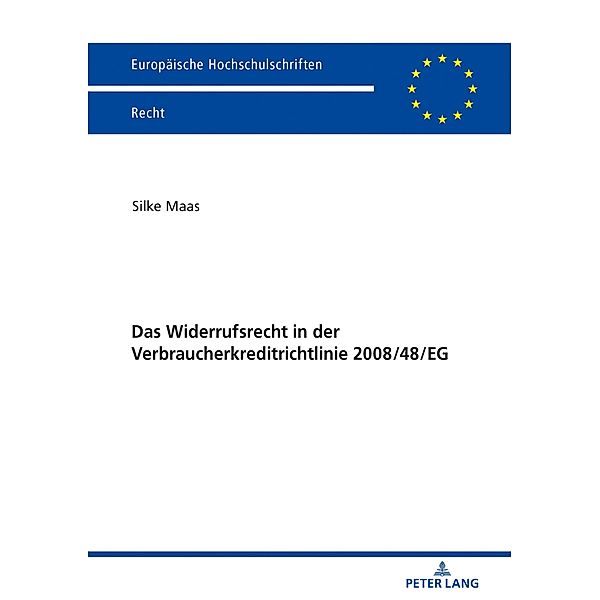 Europäische Hochschulschriften

Recht

Silke Maas

Das Widerrufsrecht in der Verbraucherkreditrichtlinie 2008/48/EG

PETER LANG